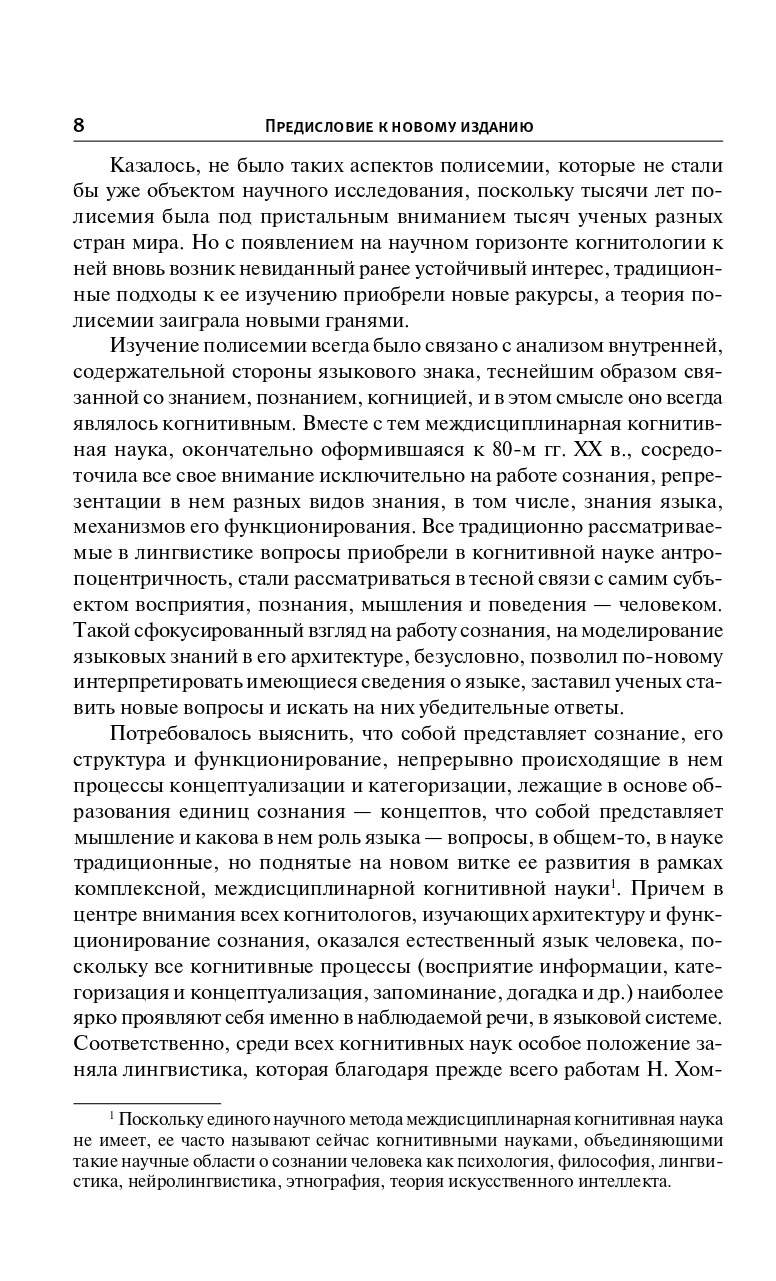 8 ПРЕДИСЛОВИЕ К НОВОМУ ИЗДАНИЮ

Казалось, не было таких аспектов полисемии, которые не стали бы уже объектом научного исследования, поскольку тысячи лет полисемия была под пристальным вниманием тысяч ученых разных стран мира. Но с появлением на научном горизонте когнитологии к ней вновь возник невиданный ранее устойчивый интерес, традиционные подходы к ее изучению приобрели новые ракурсы, а теория полисемии заиграла новыми гранями.

Изучение полисемии всегда было связано с анализом внутренней, содержательной стороны языкового знака, теснейшим образом связанной со знанием, познанием, когницией, и в этом смысле оно всегда являлось когнитивным. Вместе с тем междисциплинарная когнитивная наука, окончательно оформившаяся к 80-м гг. XX в., сосредоточила все свое внимание исключительно на работе сознания, репрезентации в нем разных видов знания, в том числе, знания языка, механизмов его функционирования. Все традиционно рассматриваемые в лингвистике вопросы приобрели в когнитивной науке антропоцентричность, стали рассматриваться в тесной связи с самим субъектом восприятия, познания, мышления и поведения — человеком. Такой сфокусированный взгляд на работу сознания, на моделирование языковых знаний в его архитектуре, безусловно, позволил по-новому интерпретировать имеющиеся сведения о языке, заставил ученых ставить новые вопросы и искать на них убедительные ответы.

Потребовалось выяснить, что собой представляет сознание, его структура и функционирование, непрерывно происходящие в нем процессы концептуализации и категоризации, лежащие в основе образования единиц сознания — концептов, что собой представляет мышление и какова в нем роль языка — вопросы, в общем-то, в науке традиционные, но поднятые на новом витке ее развития в рамках комплексной, междисциплинарной когнитивной науки$^1$. Причем в центре внимания всех когнитологов, изучающих архитектуру и функционирование сознания, оказался естественный язык человека, поскольку все когнитивные процессы (восприятие информации, категоризация и концептуализация, запоминание, догадка и др.) наиболее ярко проявляют себя именно в наблюдаемой речи, в языковой системе. Соответственно, среди всех когнитивных наук особое положение заняла лингвистика, которая благодаря прежде всего работам Н. Хом-

$^1$ Поскольку единого научного метода междисциплинарная когнитивная наука не имеет, ее часто называют сейчас когнитивными науками, объединяющими такие научные области о сознании человека как психология, философия, лингвистика, нейролингвистика, этнография, теория искусственного интеллекта.